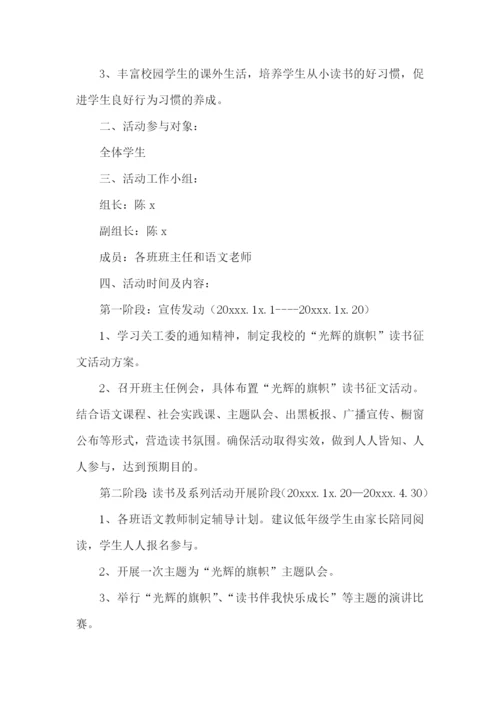 3、丰富校园学生的课外生活，培养学生从小读书的好习惯，促进学生良好行为习惯的养成。

二、活动参与对象：

全体学生

三、活动工作小组：

组长：陈 x

副组长：陈 x

成员：各班班主任和语文老师

四、活动时间及内容：

第一阶段：宣传发动（20xxx.1x.1----20xxx.1x.20）

1、学习关工委的通知精神，制定我校的“光辉的旗帜”读书征文活动方案。

2、召开班主任例会，具体布置“光辉的旗帜”读书征文活动。结合语文课程、社会实践课、主题队会、出黑板报、广播宣传、橱窗公布等形式，营造读书氛围。确保活动取得实效，做到人人皆知、人人参与，达到预期目的。

第二阶段：读书及系列活动开展阶段（20xxx.1x.20—20xxx.4.30）

1、各班语文教师制定辅导计划。建议低年级学生由家长陪同阅读，学生人人报名参与。

2、开展一次主题为“光辉的旗帜”主题队会。

3、举行“光辉的旗帜”、“读书伴我快乐成长”等主题的演讲比赛。